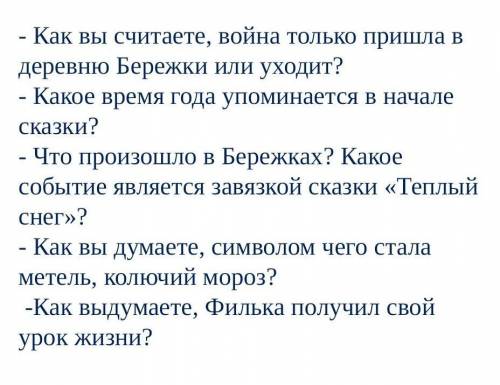 - Как вы считаете, война только пришла в деревню Бережки или уходит?
- Какое время года упоминается в начале сказки?
- Что произошло в Бережках? Какое событие является завязкой сказки «Теплый снег»?
- Как вы думаете, символом чего стала метель, колючий мороз?
-Как выдумаете, Филька получил свой урок жизни?